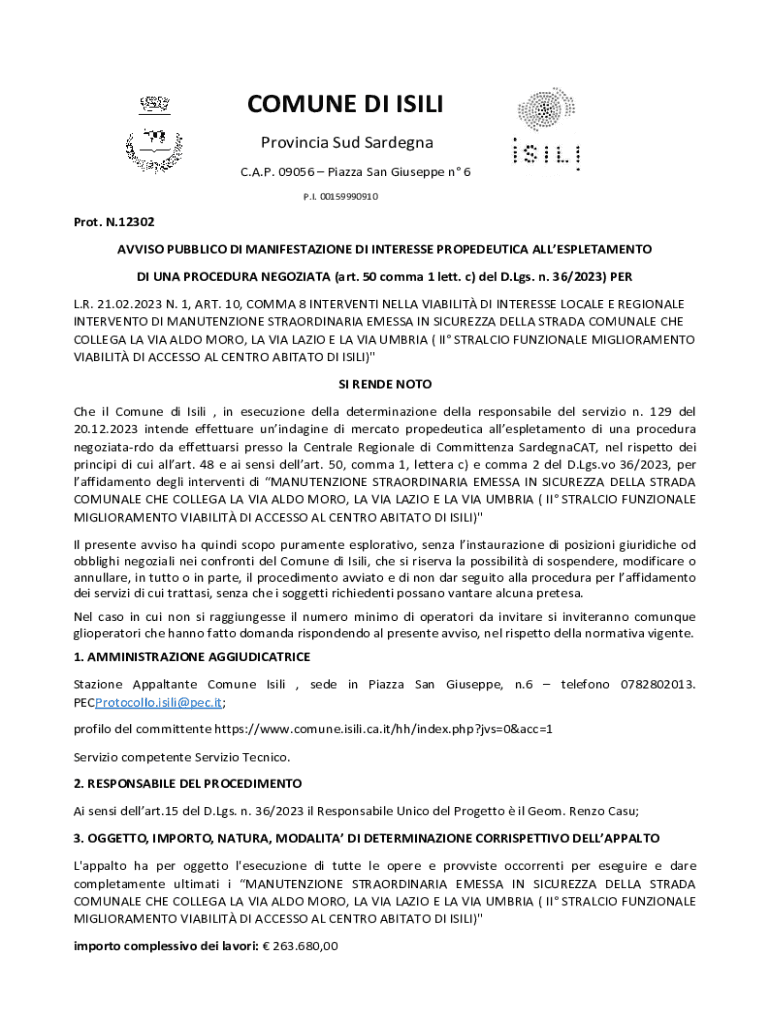 COMUNE DI ISILI

Provincia Sud Sardegna

C.A.P. 09056 – Piazza San Giuseppe n° 6

P.I. 00159990910

ISILI

Prot. N.12302

AVVISO PUBBLICO DI MANIFESTAZIONE DI INTERESSE PROPEDEUTICA ALL'ESPLETAMENTO

DI UNA PROCEDURA NEGOZIATA (art. 50 comma 1 lett. c) del D.Lgs. n. 36/2023) PER

L.R. 21.02.2023 N. 1, ART. 10, COMMA 8 INTERVENTI NELLA VIABILITÀ DI INTERESSE LOCALE E REGIONALE INTERVENTO DI MANUTENZIONE STRAORDINARIA EMESSA IN SICUREZZA DELLA STRADA COMUNALE CHE COLLEGA LA VIA ALDO MORO, LA VIA LAZIO E LA VIA UMBRIA ( II° STRALCIO FUNZIONALE MIGLIORAMENTO VIABILITÀ DI ACCESSO AL CENTRO ABITATO DI ISILI)"

SI RENDE NOTO

Che il Comune di Isili , in esecuzione della determinazione della responsabile del servizio n. 129 del 20.12.2023 intende effettuare un'indagine di mercato propedeutica all'espletamento di una procedura negoziata-rdo da effettuarsi presso la Centrale Regionale di Committenza SardegnaCAT, nel rispetto dei principi di cui all'art. 48 e ai sensi dell'art. 50, comma 1, lettera c) e comma 2 del D.Lgs.vo 36/2023, per l'affidamento degli interventi di "MANUTENZIONE STRAORDINARIA EMESSA IN SICUREZZA DELLA STRADA COMUNALE CHE COLLEGA LA VIA ALDO MORO, LA VIA LAZIO E LA VIA UMBRIA ( II° STRALCIO FUNZIONALE MIGLIORAMENTO VIABILITÀ DI ACCESSO AL CENTRO ABITATO DI ISILI)"

Il presente avviso ha quindi scopo puramente esplorativo, senza l'instaurazione di posizioni giuridiche od obblighi negoziali nei confronti del Comune di Isili, che si riserva la possibilità di sospendere, modificare o annullare, in tutto o in parte, il procedimento avviato e di non dar seguito alla procedura per l'affidamento dei servizi di cui trattasi, senza che i soggetti richiedenti possano vantare alcuna pretesa.

Nel caso in cui non si raggiungesse il numero minimo di operatori da invitare si inviteranno comunque glioperatori che hanno fatto domanda rispondendo al presente avviso, nel rispetto della normativa vigente.

1. AMMINISTRAZIONE AGGIUDICATRICE

Stazione Appaltante Comune Isili , sede in Piazza San Giuseppe, n.6 – telefono 0782802013. PECProtocollo.isili@pec.it;

profilo del committente https://www.comune.isili.ca.it/hh/index.php?jvs=0&acc=1

Servizio competente Servizio Tecnico.

2. RESPONSABILE DEL PROCEDIMENTO

Ai sensi dell'art.15 del D.Lgs. n. 36/2023 il Responsabile Unico del Progetto è il Geom. Renzo Casu;

3. OGGETTO, IMPORTO, NATURA, MODALITA' DI DETERMINAZIONE CORRISPETTIVO DELL'APPALTO

L'appalto ha per oggetto l'esecuzione di tutte le opere e provviste occorrenti per eseguire e dare completamente ultimati i "MANUTENZIONE STRAORDINARIA EMESSA IN SICUREZZA DELLA STRADA COMUNALE CHE COLLEGA LA VIA ALDO MORO, LA VIA LAZIO E LA VIA UMBRIA ( II° STRALCIO FUNZIONALE MIGLIORAMENTO VIABILITÀ DI ACCESSO AL CENTRO ABITATO DI ISILI)"

importo complessivo dei lavori: € 263.680,00